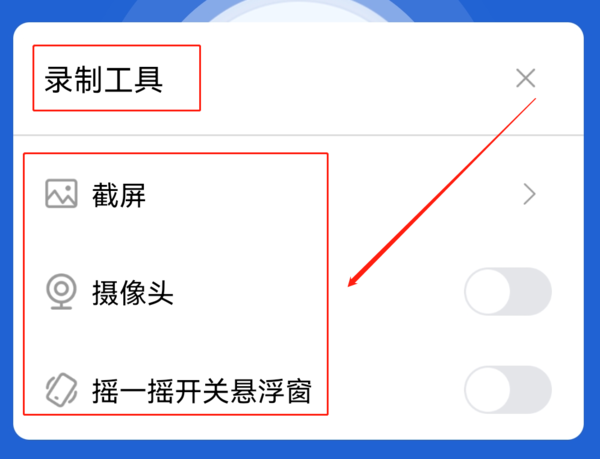 录制工具

截屏

摄像头

摇一摇开关悬浮窗